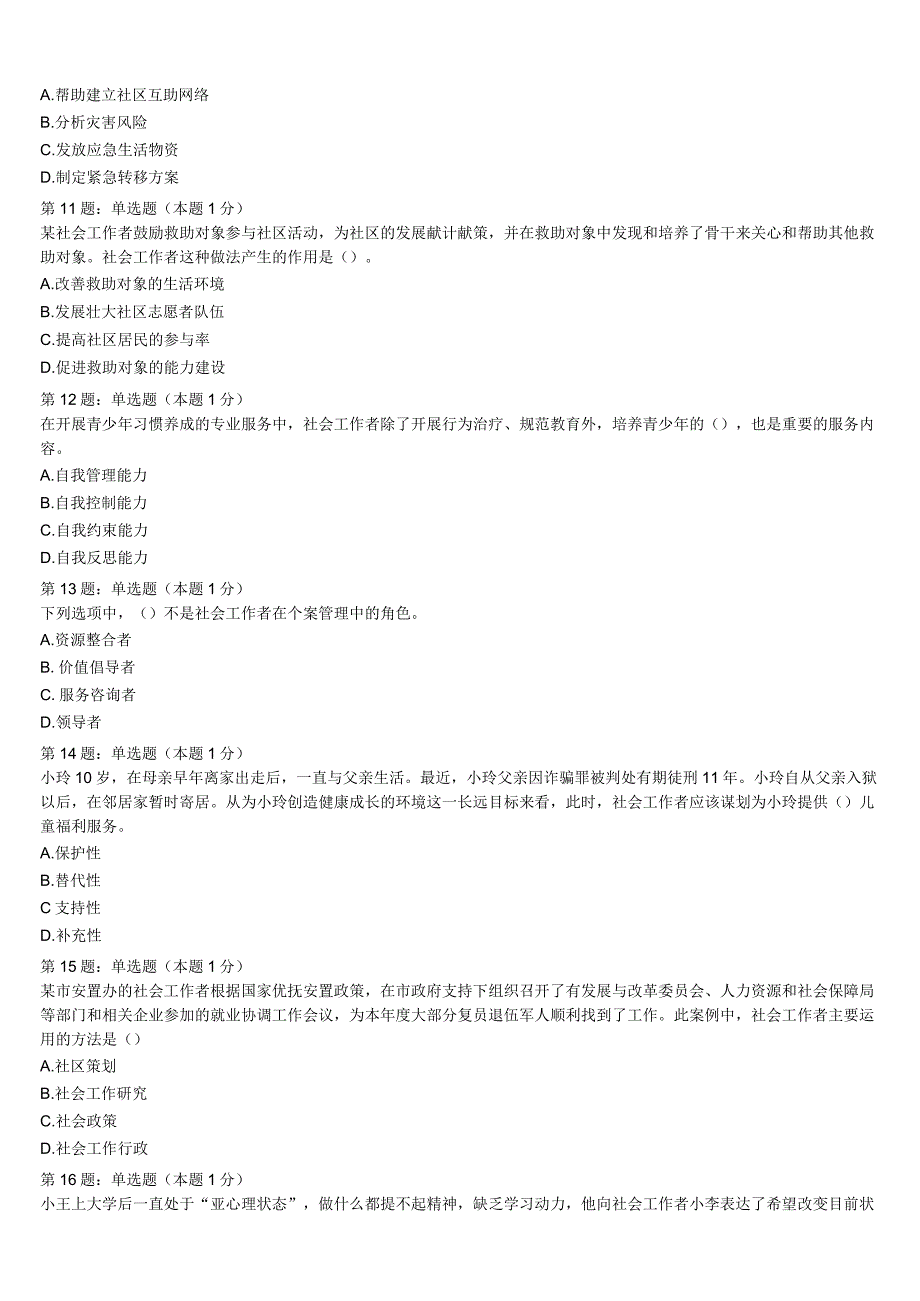 A.帮助建立社区互助网络
B.分析灾害风险
C.发放应急生活物资
D.制定紧急转移方案

第 11 题：单选题（本题 1 分）
某社会工作者鼓励救助对象参与社区活动，为社区的发展献计献策，并在救助对象中发现和培养了骨干来关心和帮助其他救助对象。社会工作者这种做法产生的作用是（）。
A.改善救助对象的生活环境
B.发展壮大社区志愿者队伍
C.提高社区居民的参与率
D.促进救助对象的能力建设

第 12 题：单选题（本题 1 分）
在开展青少年习惯养成的专业服务中，社会工作者除了开展行为治疗、规范教育外，培养青少年的（），也是重要的服务内容。
A.自我管理能力
B.自我控制能力
C.自我约束能力
D.自我反思能力

第 13 题：单选题（本题 1 分）
下列选项中，（）不是社会工作者在个案管理中的角色。
A.资源整合者
B. 价值倡导者
C. 服务咨询者
D.领导者

第 14 题：单选题（本题 1 分）
小玲 10 岁，在母亲早年离家出走后，一直与父亲生活。最近，小玲父亲因诈骗罪被判处有期徒刑 11 年。小玲自从父亲入狱以后，在邻居家暂时寄居。从为小玲创造健康成长的环境这一长远目标来看，此时，社会工作者应该谋划为小玲提供（）儿童福利服务。
A.保护性
B.替代性
C 支持性
D.补充性

第 15 题：单选题（本题 1 分）
某市安置办的社会工作者根据国家优抚安置政策，在市政府支持下组织召开了有发展与改革委员会、人力资源和社会保障局等部门和相关企业参加的就业协调工作会议，为本年度大部分复员退伍军人顺利找到了工作。此案例中，社会工作者主要运用的方法是（）
A.社区策划
B.社会工作研究
C.社会政策
D.社会工作行政

第 16 题：单选题（本题 1 分）
小王上大学后一直处于“亚心理状态”，做什么都提不起精神，缺乏学习动力，他向社会工作者小李表达了希望改变目前状